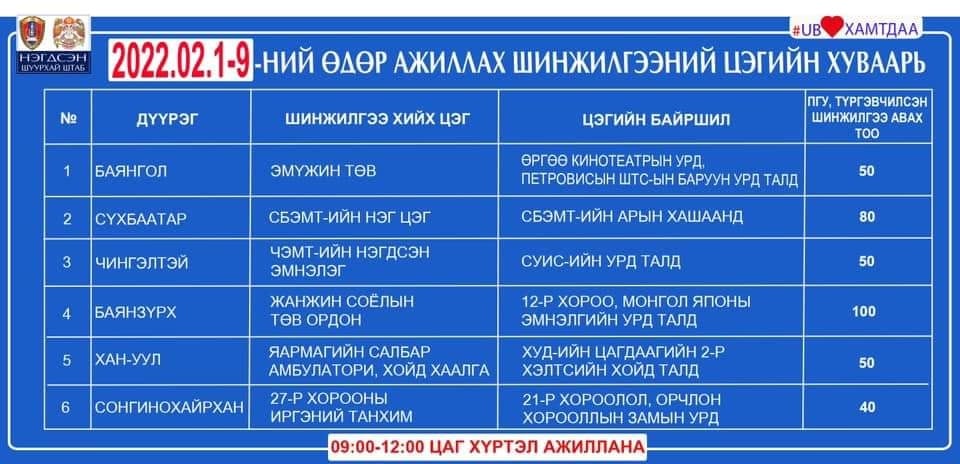 НЭГДСЭН ШУУРХАЙ ШТАБ

#UB ХАМТДАА

2022.02.1-9-НИЙ ӨДӨР АЖИЛЛАХ ШИНЖИЛГЭЭНИЙ ЦЭГИЙН ХУВААРЬ

| № | ДҮҮРЭГ | ШИНЖИЛГЭЭ ХИЙХ ЦЭГ | ЦЭГИЙН БАЙРШИЛ | ПГУ, ТҮРГЭВЧИЛСЭН ШИНЖИЛГЭЭ АВАХ ТОО |
|---|---|---|---|---|
| 1 | БАЯНГОЛ | ЭМУЖИН ТӨВ | ӨРГӨӨ КИНОТЕАТРЫН УРД, ПЕТРОВИСЫН ШТС-ЫН БАРУУН УРД ТАЛД | 50 |
| 2 | СҮХБААТАР | СБЭМТ-ИЙН НЭГ ЦЭГ | СБЭМТ-ИЙН АРЫН ХАШААНД | 80 |
| 3 | ЧИНГЭЛТЭЙ | ЧЭМТ-ИЙН НЭГДСЭН ЭМНЭЛЭГ | СУИС-ИЙН УРД ТАЛД | 50 |
| 4 | БАЯНЗҮРХ | ЖАНЖИН СОЁЛЫН ТӨВ ОРДОН | 12-Р ХОРОО, МОНГОЛ ЯПОНЫ ЭМНЭЛГИЙН УРД ТАЛД | 100 |
| 5 | ХАН-УУЛ | ЯАРМАГИЙН САЛБАР АМБУЛАТОРИ, ХОЙД ХААЛГА | ХУД-ИЙН ЦАГДААГИЙН 2-Р ХЭЛТСИЙН ХОЙД ТАЛД | 50 |
| 6 | СОНГИНОХАЙРХАН | 27-Р ХОРООНЫ ИРГЭНИЙ ТАНХИМ | 21-Р ХОРООЛОЛ, ОРЧЛОН ХОРООЛЛЫН ЗАМЫН УРД | 40 |

09:00-12:00 ЦАГ ХҮРТЭЛ АЖИЛЛАНА